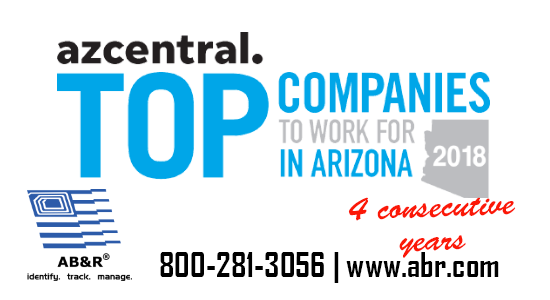 azcentral.
TOP COMPANIES TO WORK FOR IN ARIZONA 2018

4 consecutive years

AB&R®
identify. track. manage.

800-281-3056 | www.abr.com